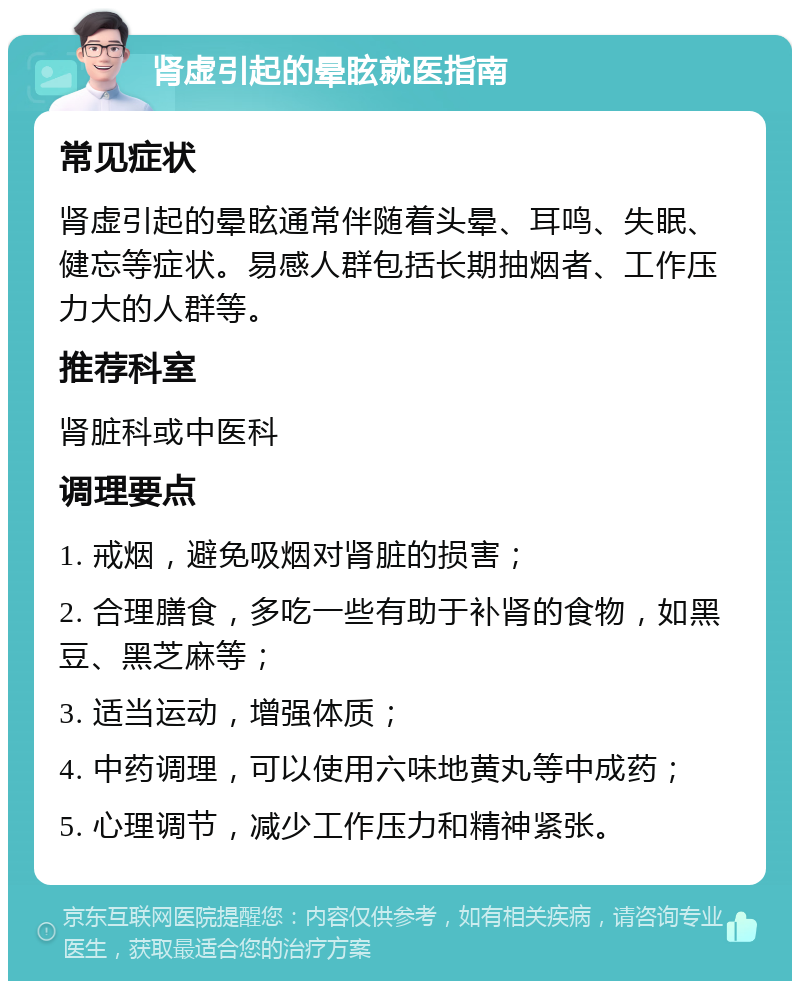 肾虚引起的晕眩就医指南

常见症状

肾虚引起的晕眩通常伴随着头晕、耳鸣、失眠、健忘等症状。易感人群包括长期抽烟者、工作压力大的人群等。

推荐科室

肾脏科或中医科

调理要点

1. 戒烟，避免吸烟对肾脏的损害；

2. 合理膳食，多吃一些有助于补肾的食物，如黑豆、黑芝麻等；

3. 适当运动，增强体质；

4. 中药调理，可以使用六味地黄丸等中成药；

5. 心理调节，减少工作压力和精神紧张。

京东互联网医院提醒您：内容仅供参考，如有相关疾病，请咨询专业医生，获取最适合您的治疗方案